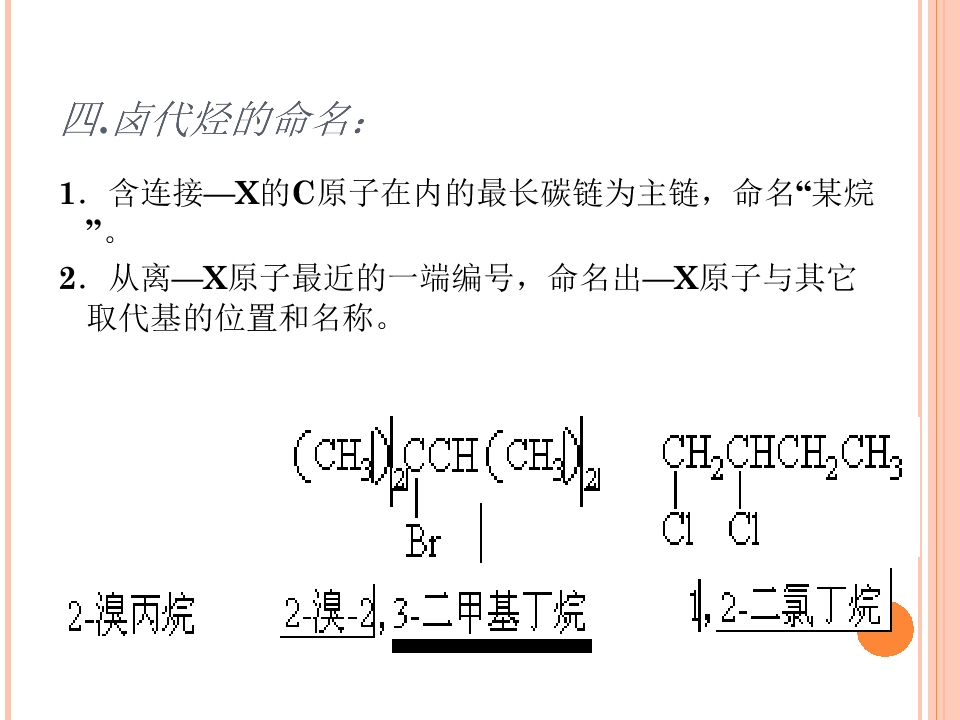 四.卤代烃的命名:

1.含连接—X的C原子在内的最长碳链为主链,命名“某烷”。

2.从离—X原子最近的一端编号,命名出—X原子与其它取代基的位置和名称。

$(CH_3)_2CCH(CH_3)_2$
Br

$CH_2CHCH_2CH_3$
Cl Cl

2-溴丙烷 2-溴-2,3-二甲基丁烷 1,2-二氯丁烷